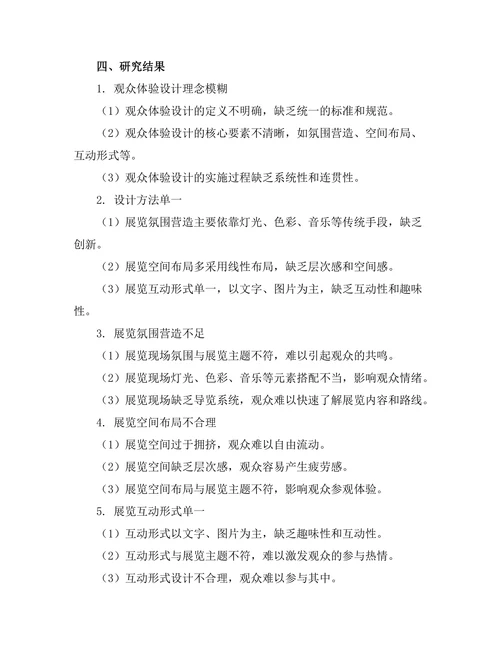 四、研究结果

1. 观众体验设计理念模糊

（1）观众体验设计的定义不明确，缺乏统一的标准和规范。

（2）观众体验设计的核心要素不清晰，如氛围营造、空间布局、互动形式等。

（3）观众体验设计的实施过程缺乏系统性和连贯性。

2. 设计方法单一

（1）展览氛围营造主要依靠灯光、色彩、音乐等传统手段，缺乏创新。

（2）展览空间布局多采用线性布局，缺乏层次感和空间感。

（3）展览互动形式单一，以文字、图片为主，缺乏互动性和趣味性。

3. 展览氛围营造不足

（1）展览现场氛围与展览主题不符，难以引起观众的共鸣。

（2）展览现场灯光、色彩、音乐等元素搭配不当，影响观众情绪。

（3）展览现场缺乏导览系统，观众难以快速了解展览内容和路线。

4. 展览空间布局不合理

（1）展览空间过于拥挤，观众难以自由流动。

（2）展览空间缺乏层次感，观众容易产生疲劳感。

（3）展览空间布局与展览主题不符，影响观众参观体验。

5. 展览互动形式单一

（1）互动形式以文字、图片为主，缺乏趣味性和互动性。

（2）互动形式与展览主题不符，难以激发观众的参与热情。

（3）互动形式设计不合理，观众难以参与其中。